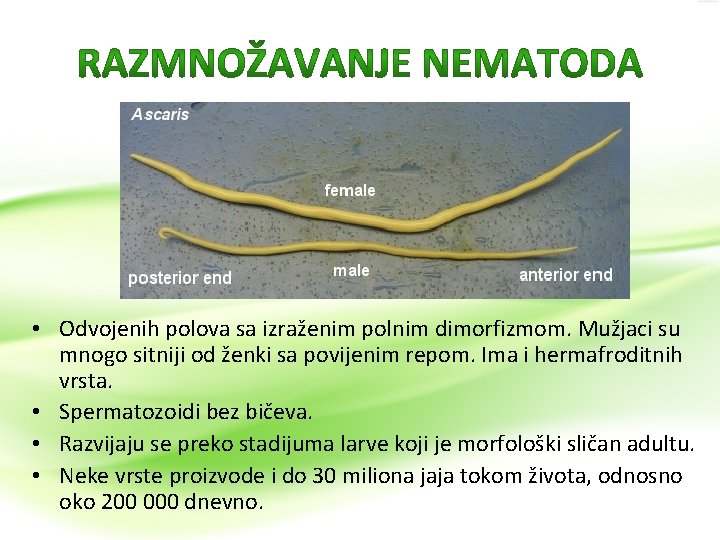 RAZMNOŽAVANJE NEMATODA

Ascaris

female

posterior end

male

anterior end

• Odvojenih polova sa izraženim polnim dimorfizmom. Mužjaci su mnogo sitniji od ženki sa povijenim repom. Ima i hermafroditnih vrsta.
• Spermatozoidi bez bičeva.
• Razvijaju se preko stadijuma larve koji je morfološki sličan adultu.
• Neke vrste proizvode i do 30 miliona jaja tokom života, odnosno oko 200 000 dnevno.